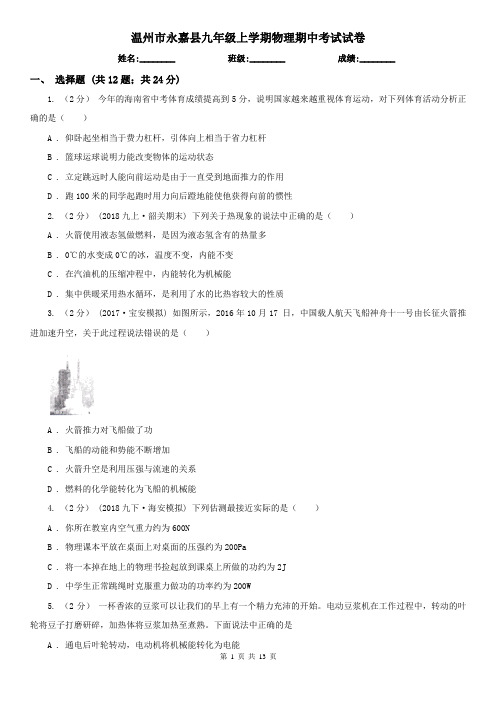 温州市永嘉县九年级上学期物理期中考试试卷

姓名:________ 班级:________ 成绩:________

一、 选择题 (共 12 题；共 24 分)

1. （2 分） 今年的海南省中考体育成绩提高到 5 分，说明国家越来越重视体育运动，对下列体育活动分析正确的是（ ）

A . 仰卧起坐相当于费力杠杆，引体向上相当于省力杠杆

B . 篮球运球说明力能改变物体的运动状态

C . 立定跳远时人能向前运动是由于一直受到地面推力的作用

D . 跑 100 米的同学起跑时用力向后蹬地能使他获得向前的惯性

2. （2 分） (2018 九上·韶关期末) 下列关于热现象的说法中正确的是（ ）

A . 火箭使用液态氢做燃料，是因为液态氢含有的热量多

B . 0℃的水变成 0℃的冰，温度不变，内能不变

C . 在汽油机的压缩冲程中，内能转化为机械能

D . 集中供暖采用热水循环，是利用了水的比热容较大的性质

3. （2 分） (2017·宝安模拟) 如图所示，2016 年 10 月 17 日，中国载人航天飞船神舟十一号由长征火箭推进加速升空，关于此过程说法错误的是（ ）

A . 火箭推力对飞船做了功

B . 飞船的动能和势能不断增加

C . 火箭升空是利用压强与流速的关系

D . 燃料的化学能转化为飞船的机械能

4. （2 分） (2018 九下·海安模拟) 下列估测最接近实际的是（ ）

A . 你所在教室内空气重力约为 600N

B . 物理课本平放在桌面上对桌面的压强约为 200Pa

C . 将一本掉在地上的物理书捡起放到课桌上所做的功约为 2J

D . 中学生正常跳绳时克服重力做功的功率约为 200W

5. （2 分） 一杯香浓的豆浆可以让我们的早上有一个精力充沛的开始。电动豆浆机在工作过程中，转动的叶轮将豆子打磨研碎，加热体将豆浆加热至煮熟。下面说法中正确的是

A . 通电后叶轮转动，电动机将机械能转化为电能

第 1 页 共 13 页